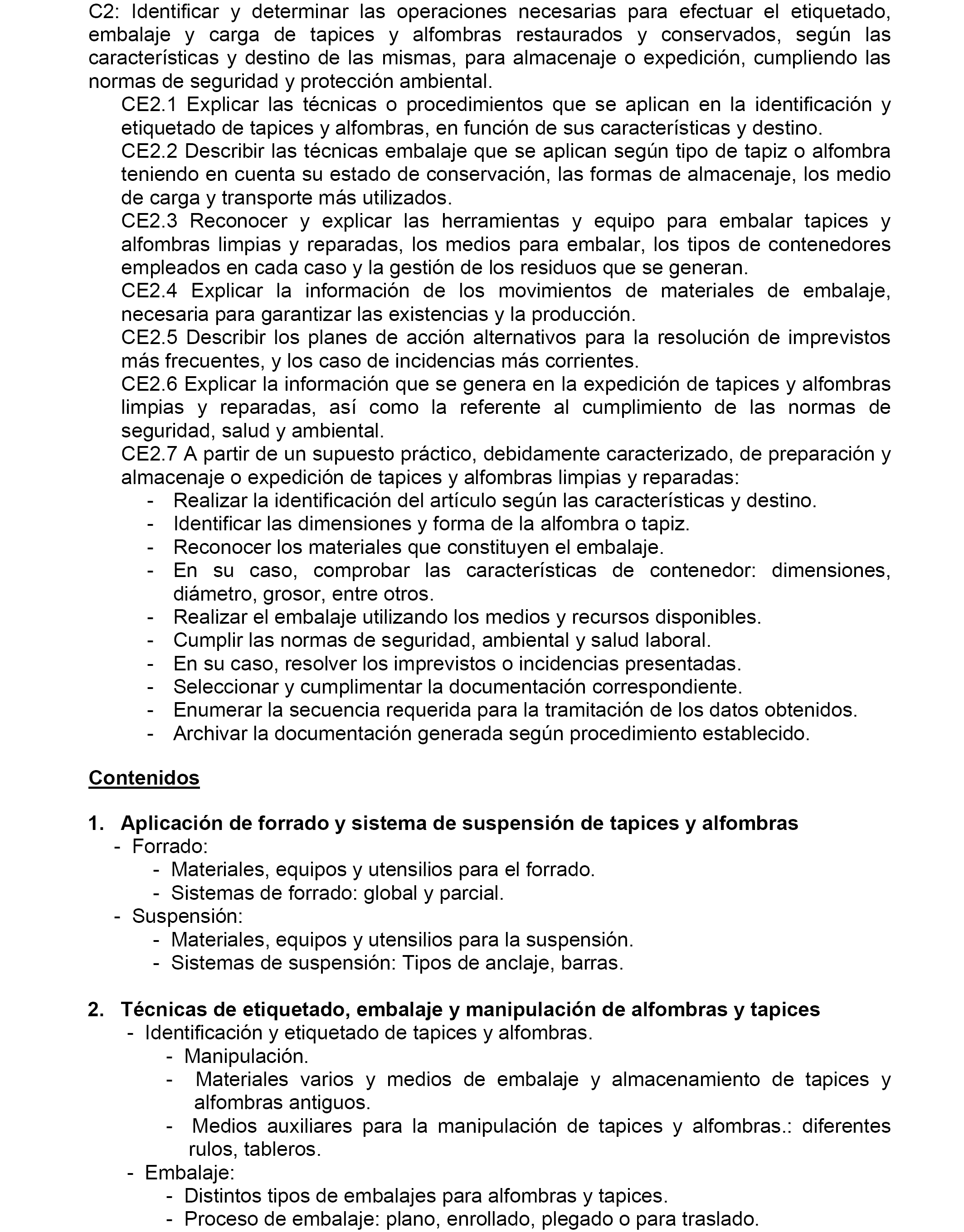 C2: Identificar y determinar las operaciones necesarias para efectuar el etiquetado, embalaje y carga de tapices y alfombras restaurados y conservados, según las características y destino de las mismas, para almacenaje o expedición, cumpliendo las normas de seguridad y protección ambiental.

CE2.1 Explicar las técnicas o procedimientos que se aplican en la identificación y etiquetado de tapices y alfombras, en función de sus características y destino.

CE2.2 Describir las técnicas embalaje que se aplican según tipo de tapiz o alfombra teniendo en cuenta su estado de conservación, las formas de almacenaje, los medio de carga y transporte más utilizados.

CE2.3 Reconocer y explicar las herramientas y equipo para embalar tapices y alfombras limpias y reparadas, los medios para embalar, los tipos de contenedores empleados en cada caso y la gestión de los residuos que se generan.

CE2.4 Explicar la información de los movimientos de materiales de embalaje, necesaria para garantizar las existencias y la producción.

CE2.5 Describir los planes de acción alternativos para la resolución de imprevistos más frecuentes, y los caso de incidencias más corrientes.

CE2.6 Explicar la información que se genera en la expedición de tapices y alfombras limpias y reparadas, así como la referente al cumplimiento de las normas de seguridad, salud y ambiental.

CE2.7 A partir de un supuesto práctico, debidamente caracterizado, de preparación y almacenaje o expedición de tapices y alfombras limpias y reparadas:
- Realizar la identificación del artículo según las características y destino.
- Identificar las dimensiones y forma de la alfombra o tapiz.
- Reconocer los materiales que constituyen el embalaje.
- En su caso, comprobar las características de contenedor: dimensiones, diámetro, grosor, entre otros.
- Realizar el embalaje utilizando los medios y recursos disponibles.
- Cumplir las normas de seguridad, ambiental y salud laboral.
- En su caso, resolver los imprevistos o incidencias presentadas.
- Seleccionar y cumplimentar la documentación correspondiente.
- Enumerar la secuencia requerida para la tramitación de los datos obtenidos.
- Archivar la documentación generada según procedimiento establecido.

Contenidos

1. Aplicación de forrado y sistema de suspensión de tapices y alfombras
- Forrado:
  - Materiales, equipos y utensilios para el forrado.
  - Sistemas de forrado: global y parcial.
- Suspensión:
  - Materiales, equipos y utensilios para la suspensión.
  - Sistemas de suspensión: Tipos de anclaje, barras.

2. Técnicas de etiquetado, embalaje y manipulación de alfombras y tapices
- Identificación y etiquetado de tapices y alfombras.
  - Manipulación.
  - Materiales varios y medios de embalaje y almacenamiento de tapices y alfombras antiguos.
  - Medios auxiliares para la manipulación de tapices y alfombras.: diferentes rulos, tableros.
- Embalaje:
  - Distintos tipos de embalajes para alfombras y tapices.
  - Proceso de embalaje: plano, enrollado, plegado o para traslado.